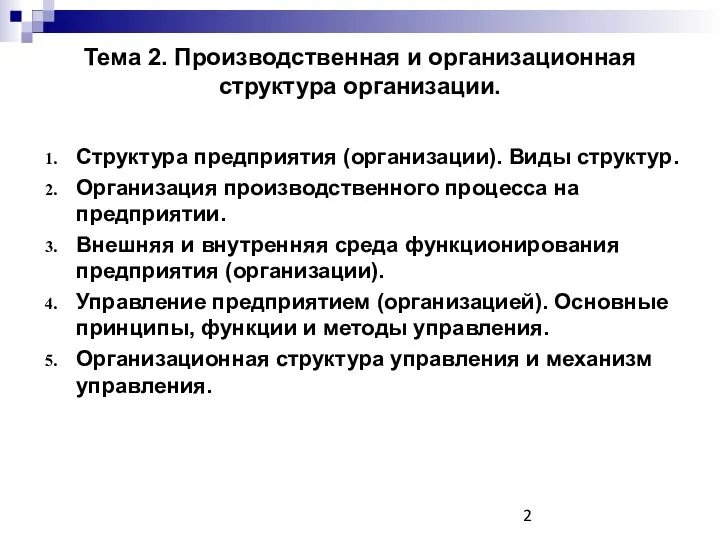 Тема 2. Производственная и организационная структура организации.

1. Структура предприятия (организации). Виды структур.
2. Организация производственного процесса на предприятии.
3. Внешняя и внутренняя среда функционирования предприятия (организации).
4. Управление предприятием (организацией). Основные принципы, функции и методы управления.
5. Организационная структура управления и механизм управления.

2